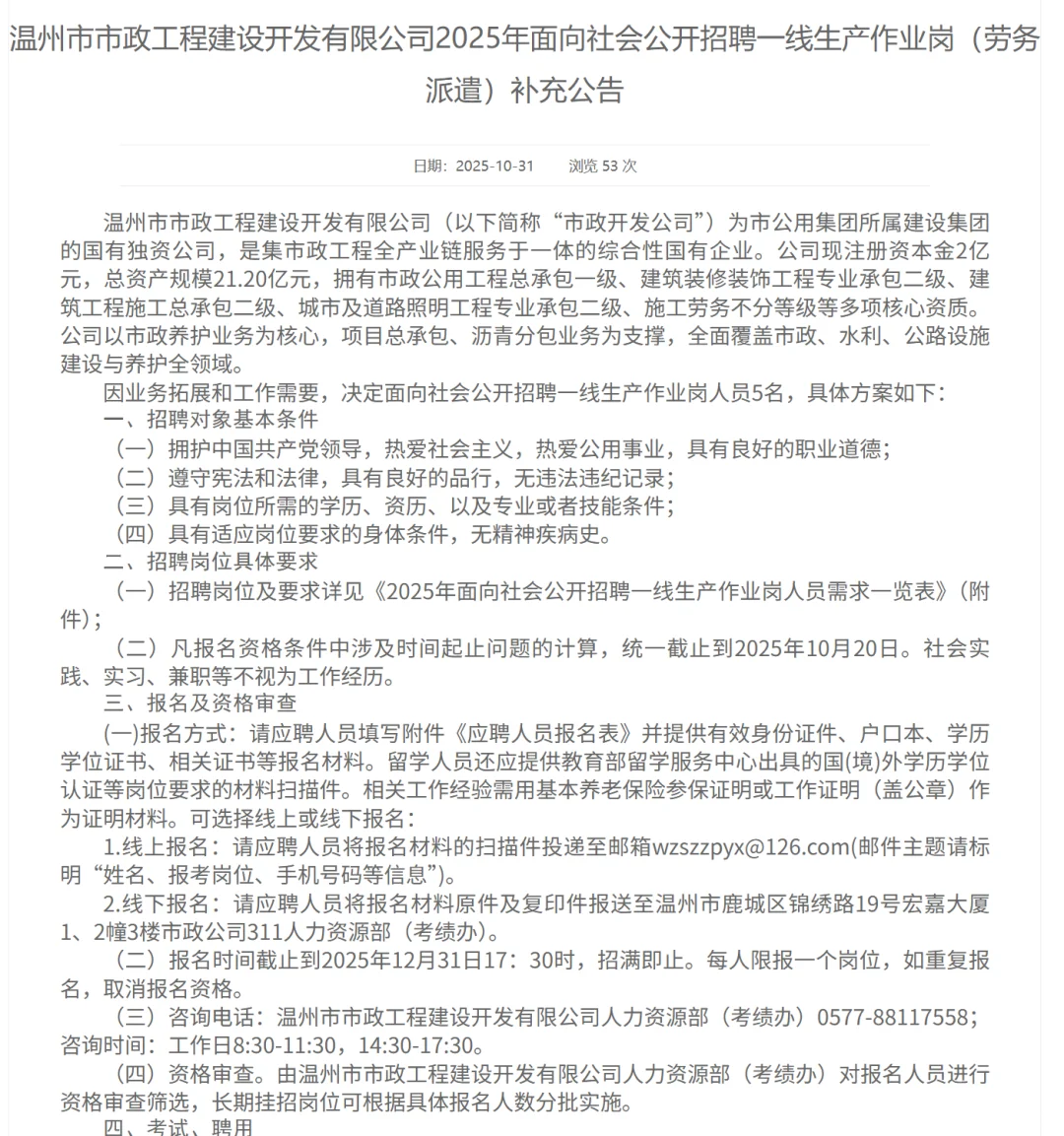 温州市市政工程建设开发有限公司2025年面向社会公开招聘一线生产作业岗（劳务派遣）补充公告

日期：2025-10-31　　浏览 53 次

温州市市政工程建设开发有限公司（以下简称“市政开发公司”）为市公用集团所属建设集团的国有独资公司，是集市政工程全产业链服务于一体的综合性国有企业。公司现注册资本金2亿元，总资产规模21.20亿元，拥有市政公用工程总承包一级、建筑装修装饰工程专业承包二级、建筑工程施工总承包二级、城市及道路照明工程专业承包二级、施工劳务不分等级等多项核心资质。公司以市政养护业务为核心，项目总承包、沥青分包业务为支撑，全面覆盖市政、水利、公路设施建设与养护全领域。

因业务拓展和工作需要，决定面向社会公开招聘一线生产作业岗人员5名，具体方案如下：

一、招聘对象基本条件

（一）拥护中国共产党领导，热爱社会主义，热爱公用事业，具有良好的职业道德；

（二）遵守宪法和法律，具有良好的品行，无违法违纪记录；

（三）具有岗位所需的学历、资历、以及专业或者技能条件；

（四）具有适应岗位要求的身体条件，无精神疾病史。

二、招聘岗位具体要求

（一）招聘岗位及要求详见《2025年面向社会公开招聘一线生产作业岗人员需求一览表》（附件）；

（二）凡报名资格条件中涉及时间起止问题的计算，统一截止到2025年10月20日。社会实践、实习、兼职等不视为工作经历。

三、报名及资格审查

(一)报名方式：请应聘人员填写附件《应聘人员报名表》并提供有效身份证件、户口本、学历学位证书、相关证书等报名材料。留学人员还应提供教育部留学服务中心出具的国(境)外学历学位认证等岗位要求的材料扫描件。相关工作经验需用基本养老保险参保证明或工作证明（盖公章）作为证明材料。可选择线上或线下报名：

1.线上报名：请应聘人员将报名材料的扫描件投递至邮箱wzszzpyx@126.com(邮件主题请标明“姓名、报考岗位、手机号码等信息”)。

2.线下报名：请应聘人员将报名材料原件及复印件报送至温州市鹿城区锦绣路19号宏嘉大厦1、2幢3楼市政公司311人力资源部（考绩办）。

（二）报名时间截止到2025年12月31日17：30时，招满即止。每人限报一个岗位，如重复报名，取消报名资格。

（三）咨询电话：温州市市政工程建设开发有限公司人力资源部（考绩办）0577-88117558；咨询时间：工作日8:30-11:30，14:30-17:30。

（四）资格审查。由温州市市政工程建设开发有限公司人力资源部（考绩办）对报名人员进行资格审查筛选，长期挂招岗位可根据具体报名人数分批实施。

四、考试、聘用